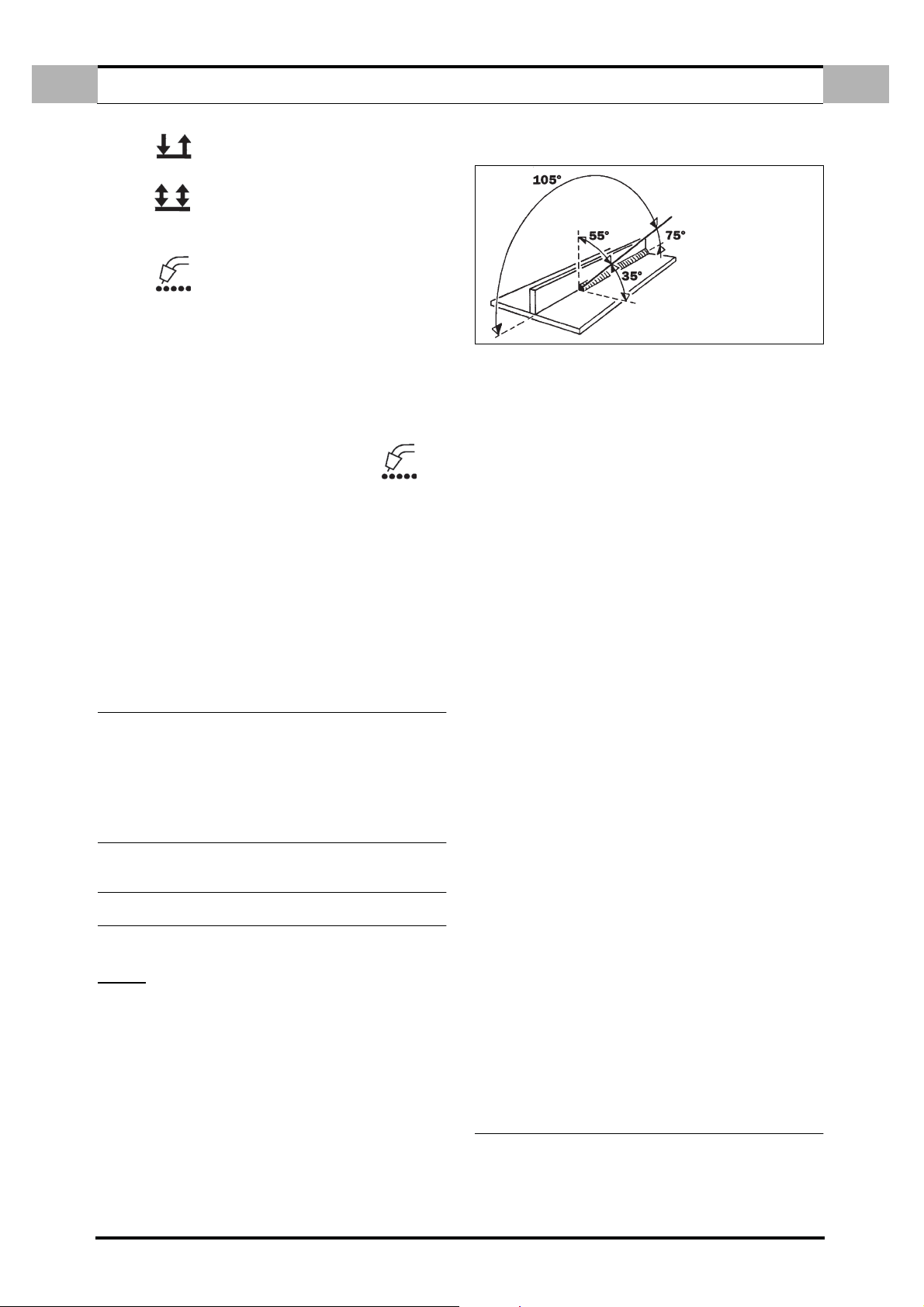 105°
55°
75°
35°